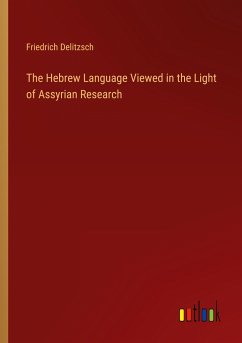 Friedrich Delitzsch

The Hebrew Language Viewed in the Light of Assyrian Research

outlook